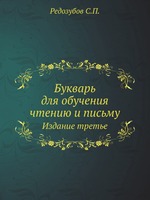 Редозубов С.П.

Букварь для обучения чтению и письму
Издание третье